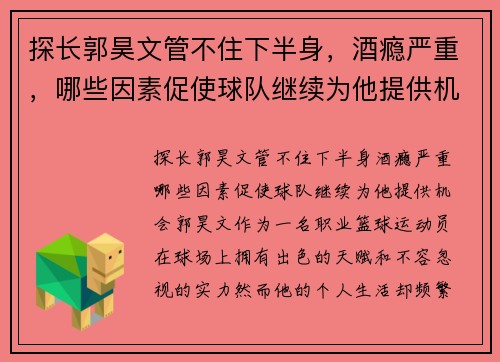 探长郭昊文管不住下半身，酒瘾严重，哪些因素促使球队继续为他提供机

探长郭昊文管不住下半身酒瘾严重哪些因素促使球队继续为他提供机会郭昊文作为一名职业篮球运动员在球场上拥有出色的天赋和不容忽视的实力然而他的个人生活却频繁